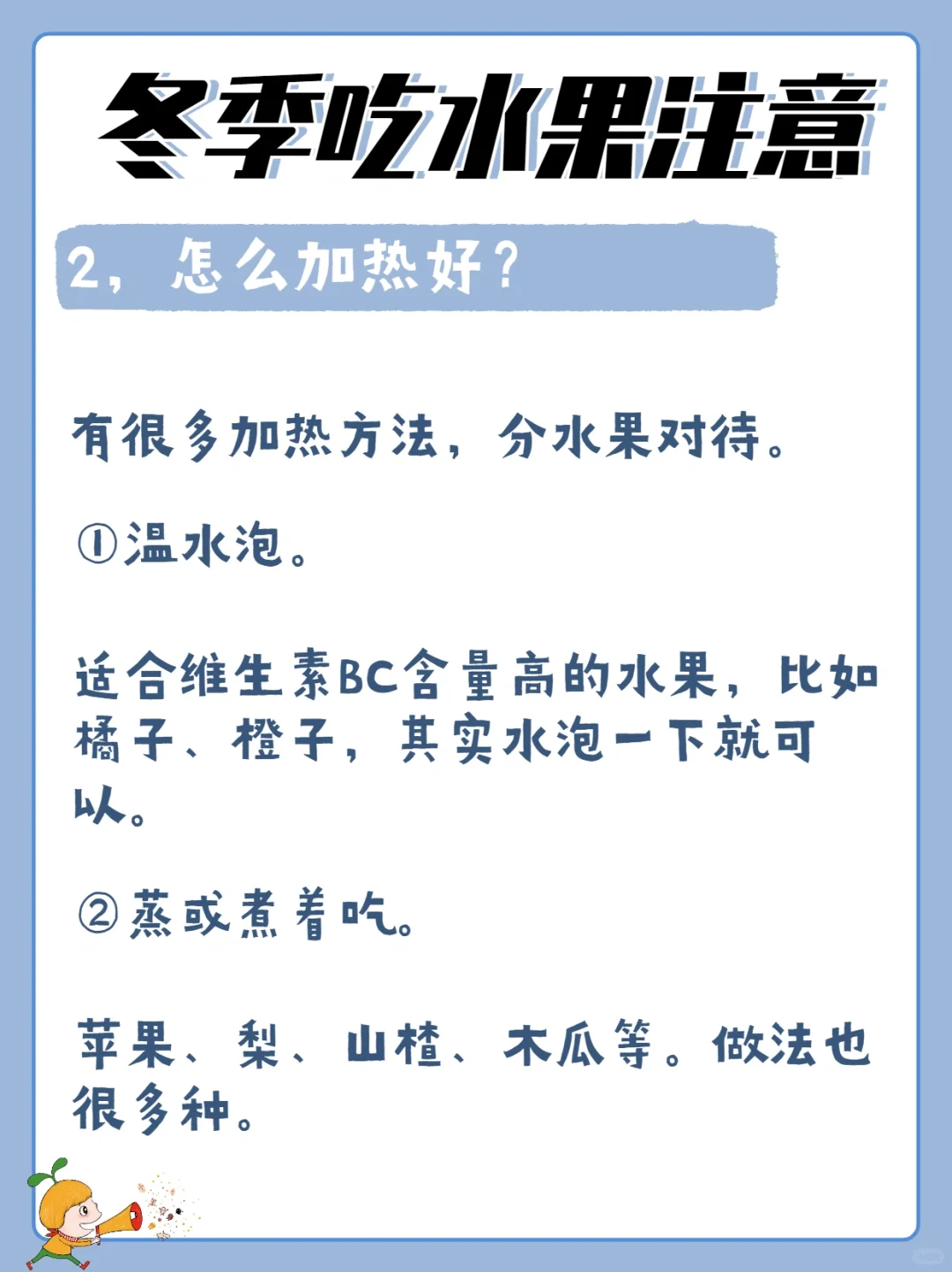 冬季吃水果注意

2，怎么加热好？

有很多加热方法，分水果对待。

①温水泡。

适合维生素BC含量高的水果，比如橘子、橙子，其实水泡一下就可以。

②蒸或煮着吃。

苹果、梨、山楂、木瓜等。做法也很多种。